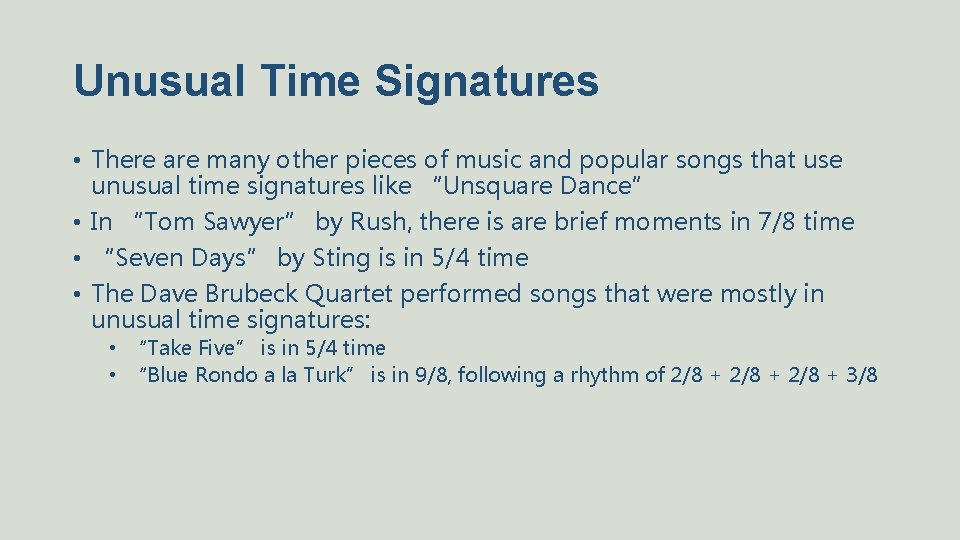 Unusual Time Signatures

• There are many other pieces of music and popular songs that use unusual time signatures like "Unsquare Dance"
• In "Tom Sawyer" by Rush, there is are brief moments in 7/8 time
• "Seven Days" by Sting is in 5/4 time
• The Dave Brubeck Quartet performed songs that were mostly in unusual time signatures:
  • "Take Five" is in 5/4 time
  • "Blue Rondo a la Turk" is in 9/8, following a rhythm of 2/8 + 2/8 + 2/8 + 3/8